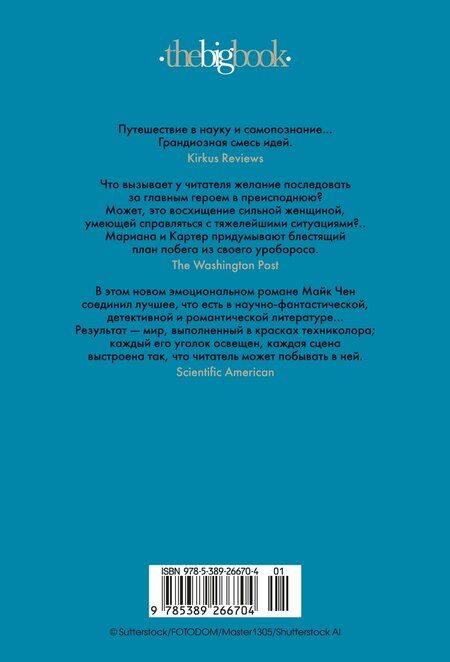 ·thebigbook·

Путешествие в науку и самопознание... Грандиозная смесь идей.
Kirkus Reviews

Что вызывает у читателя желание последовать за главным героем в преисподнюю? Может, это восхищение сильной женщиной, умеющей справляться с тяжелейшими ситуациями?.. Мариана и Картер придумывают блестящий план побега из своего уробороса.
The Washington Post

В этом новом эмоциональном романе Майк Чен соединил лучшее, что есть в научно-фантастической, детективной и романтической литературе... Результат — мир, выполненный в красках техниколора; каждый его уголок освещен, каждая сцена выстроена так, что читатель может побывать в ней.
Scientific American

ISBN 978-5-389-26670-4 01

9 785389 266704

© Sutterstock/FOTODOM/Master1305/Shutterstock AI